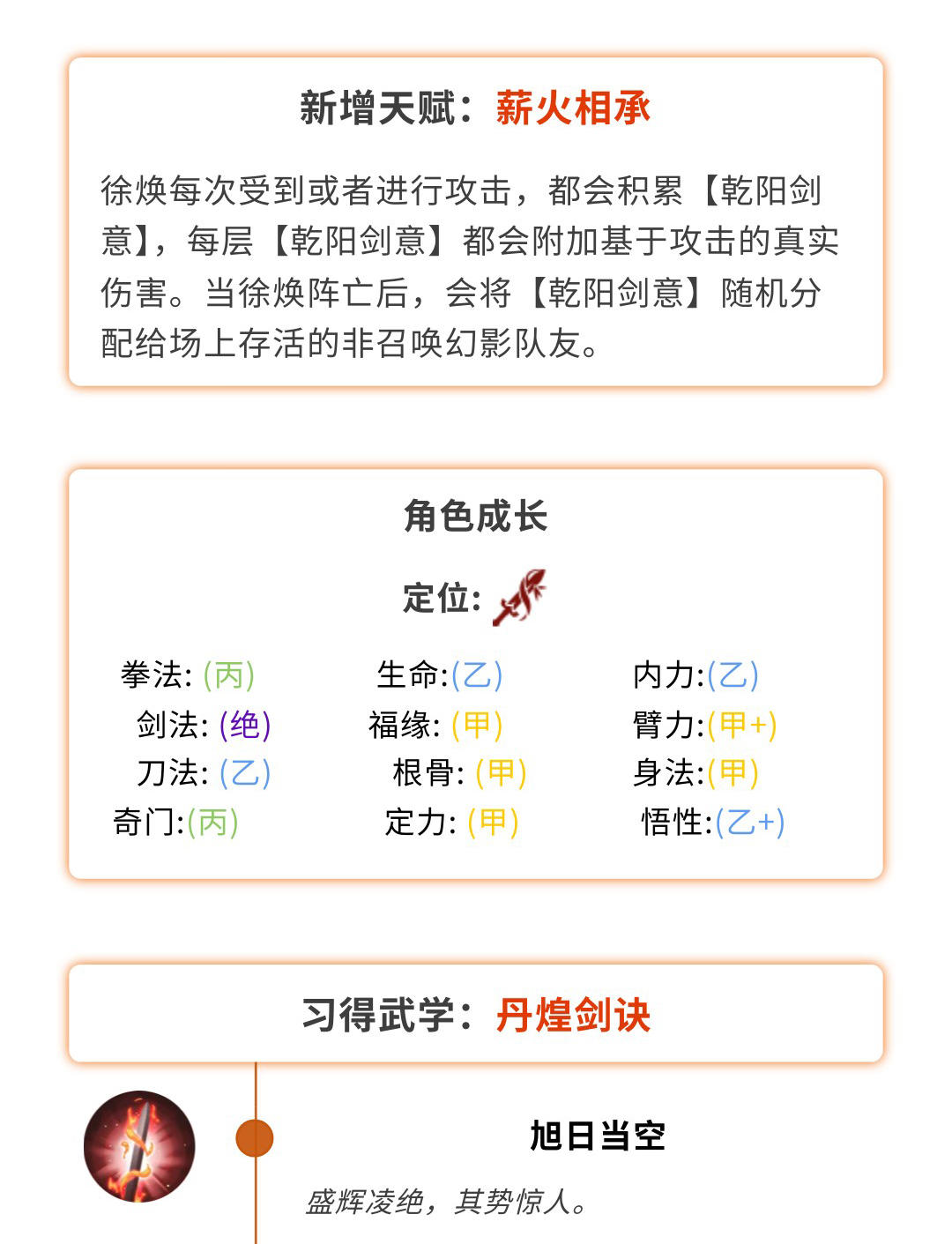 新增天赋：薪火相承

徐焕每次受到或者进行攻击，都会积累【乾阳剑意】，每层【乾阳剑意】都会附加基于攻击的真实伤害。当徐焕阵亡后，会将【乾阳剑意】随机分配给场上存活的非召唤幻影队友。

角色成长

定位:

拳法: (丙)
剑法: (绝)
刀法: (乙)
奇门:(丙)

生命:(乙)
福缘: (甲)
根骨: (甲)
定力: (甲)

内力:(乙)
臂力:(甲+)
身法:(甲)
悟性:(乙+)

习得武学：丹煌剑诀

旭日当空

盛辉凌绝，其势惊人。